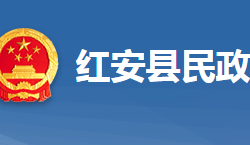 红安县民政